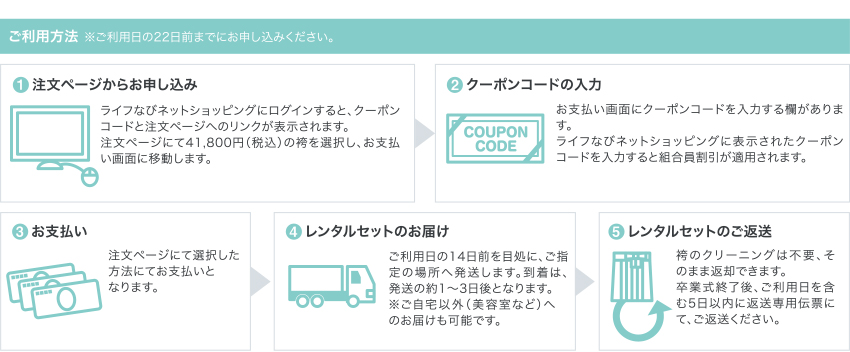 ご利用方法 ※ご利用日の22日前までにお申し込みください。

1 注文ページからお申し込み

ライフなびネットショッピングにログインすると、クーポンコードと注文ページへのリンクが表示されます。
注文ページにて41,800円（税込）の袴を選択し、お支払い画面に移動します。

2 クーポンコードの入力

COUPON CODE

お支払い画面にクーポンコードを入力する欄があります。
ライフなびネットショッピングに表示されたクーポンコードを入力すると組合員割引が適用されます。

3 お支払い

注文ページにて選択した方法にてお支払いとなります。

4 レンタルセットのお届け

ご利用日の14日前を目処に、ご指定の場所へ発送します。到着は、発送の約1～3日後となります。
※ご自宅以外（美容室など）へのお届けも可能です。

5 レンタルセットのご返送

袴のクリーニングは不要、そのまま返却できます。
卒業式終了後、ご利用日を含む5日以内に返送専用伝票にて、ご返送ください。